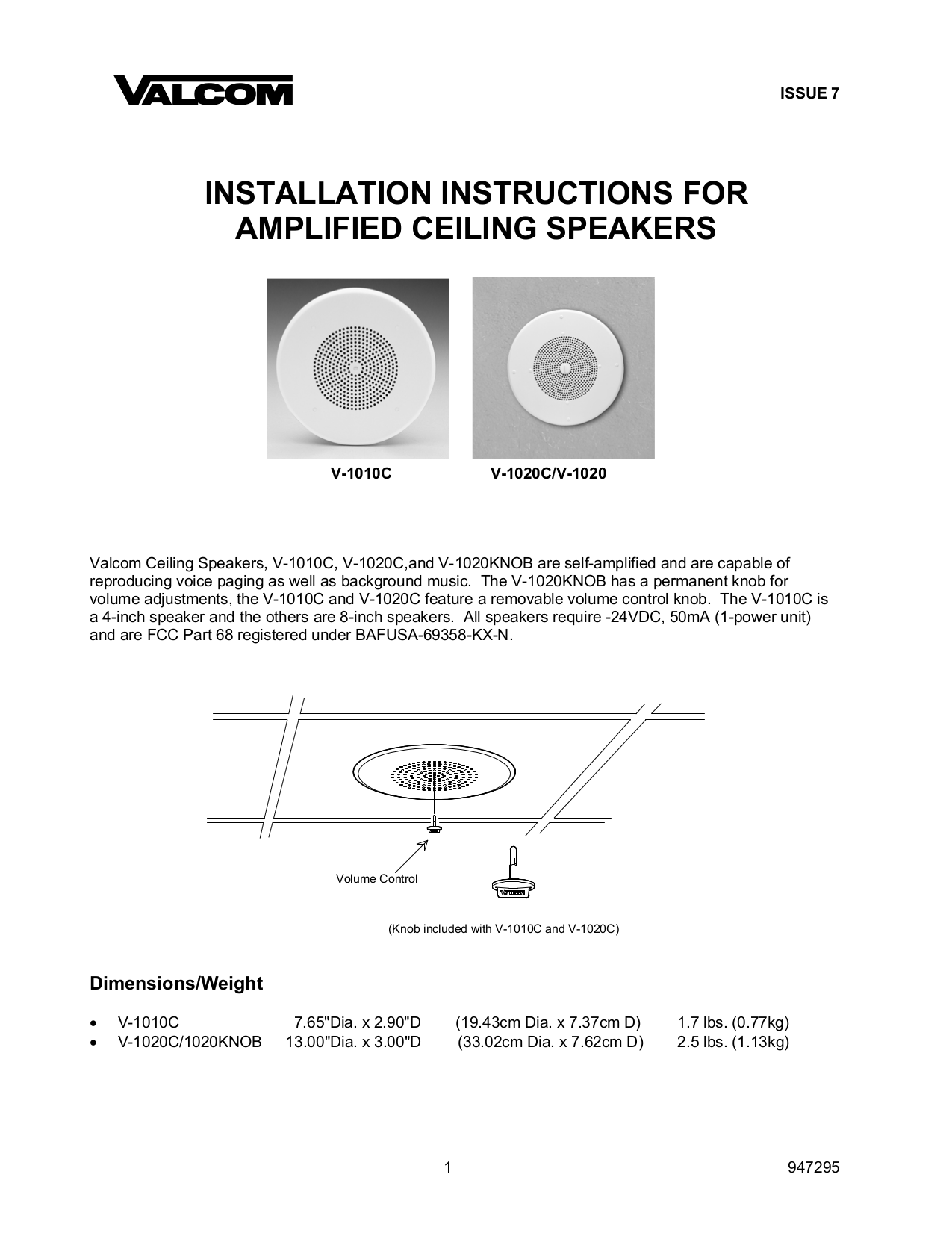 VALCOM

ISSUE 7

INSTALLATION INSTRUCTIONS FOR AMPLIFIED CEILING SPEAKERS

V-1010C

V-1020C/V-1020

Valcom Ceiling Speakers, V-1010C, V-1020C,and V-1020KNOB are self-amplified and are capable of reproducing voice paging as well as background music. The V-1020KNOB has a permanent knob for volume adjustments, the V-1010C and V-1020C feature a removable volume control knob. The V-1010C is a 4-inch speaker and the others are 8-inch speakers. All speakers require -24VDC, 50mA (1-power unit) and are FCC Part 68 registered under BAFUSA-69358-KX-N.

Volume Control

VALCOM

(Knob included with V-1010C and V-1020C)

Dimensions/Weight

• V-1010C 7.65"Dia. x 2.90"D (19.43cm Dia. x 7.37cm D) 1.7 lbs. (0.77kg)
• V-1020C/1020KNOB 13.00"Dia. x 3.00"D (33.02cm Dia. x 7.62cm D) 2.5 lbs. (1.13kg)

1

947295